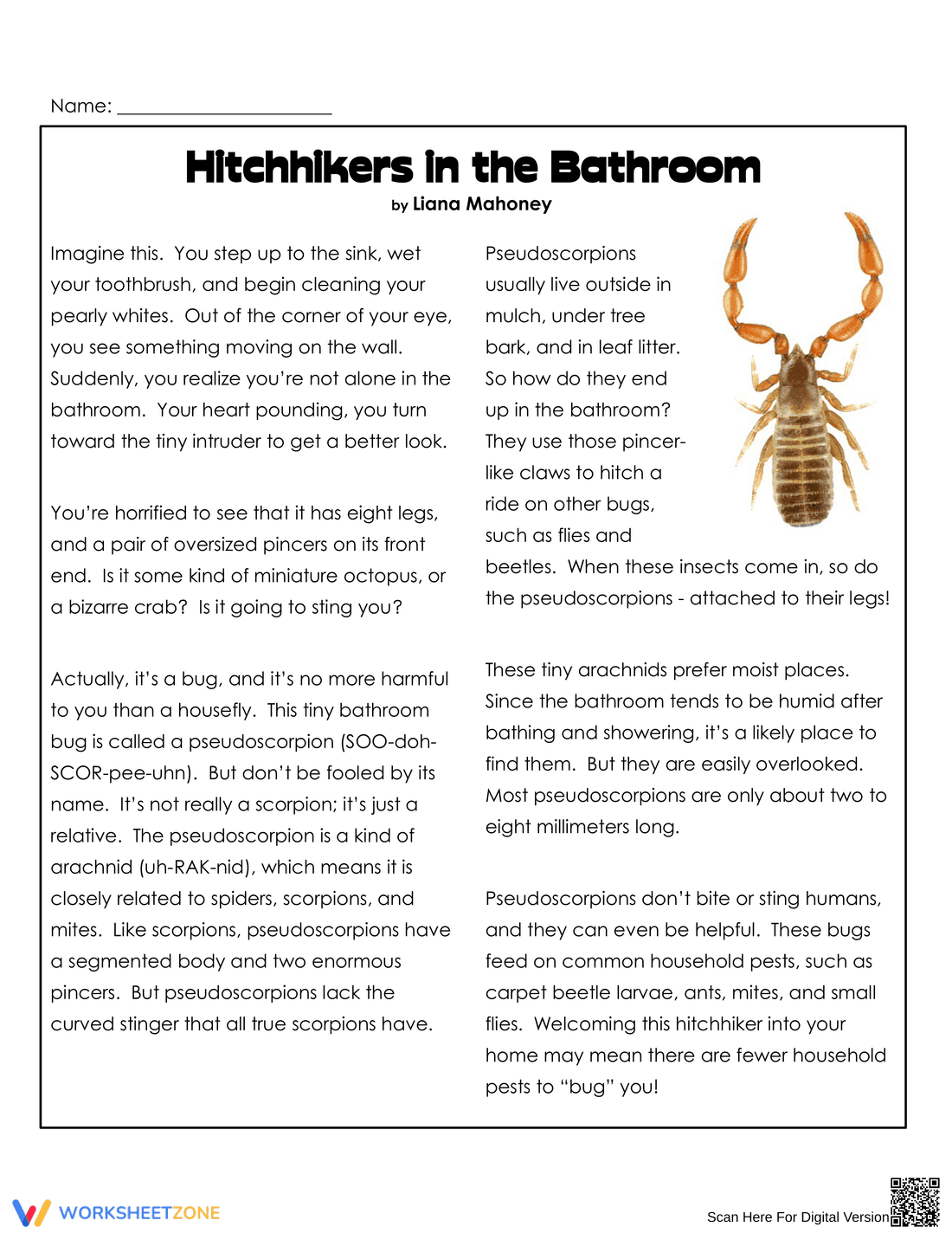 Name: ____

Hitchhikers in the Bathroom

by Liana Mahoney

Imagine this. You step up to the sink, wet your toothbrush, and begin cleaning your pearly whites. Out of the corner of your eye, you see something moving on the wall. Suddenly, you realize you're not alone in the bathroom. Your heart pounding, you turn toward the tiny intruder to get a better look.

You're horrified to see that it has eight legs, and a pair of oversized pincers on its front end. Is it some kind of miniature octopus, or a bizarre crab? Is it going to sting you?

Actually, it's a bug, and it's no more harmful to you than a housefly. This tiny bathroom bug is called a pseudoscorpion (SOO-doh-SCOR-pee-uhn). But don't be fooled by its name. It's not really a scorpion; it's just a relative. The pseudoscorpion is a kind of arachnid (uh-RAK-nid), which means it is closely related to spiders, scorpions, and mites. Like scorpions, pseudoscorpions have a segmented body and two enormous pincers. But pseudoscorpions lack the curved stinger that all true scorpions have.

Pseudoscorpions usually live outside in mulch, under tree bark, and in leaf litter. So how do they end up in the bathroom? They use those pincer-like claws to hitch a ride on other bugs, such as flies and beetles. When these insects come in, so do the pseudoscorpions - attached to their legs!

These tiny arachnids prefer moist places. Since the bathroom tends to be humid after bathing and showering, it's a likely place to find them. But they are easily overlooked. Most pseudoscorpions are only about two to eight millimeters long.

Pseudoscorpions don't bite or sting humans, and they can even be helpful. These bugs feed on common household pests, such as carpet beetle larvae, ants, mites, and small flies. Welcoming this hitchhiker into your home may mean there are fewer household pests to "bug" you!

WORKSHEETZONE

Scan Here For Digital Version